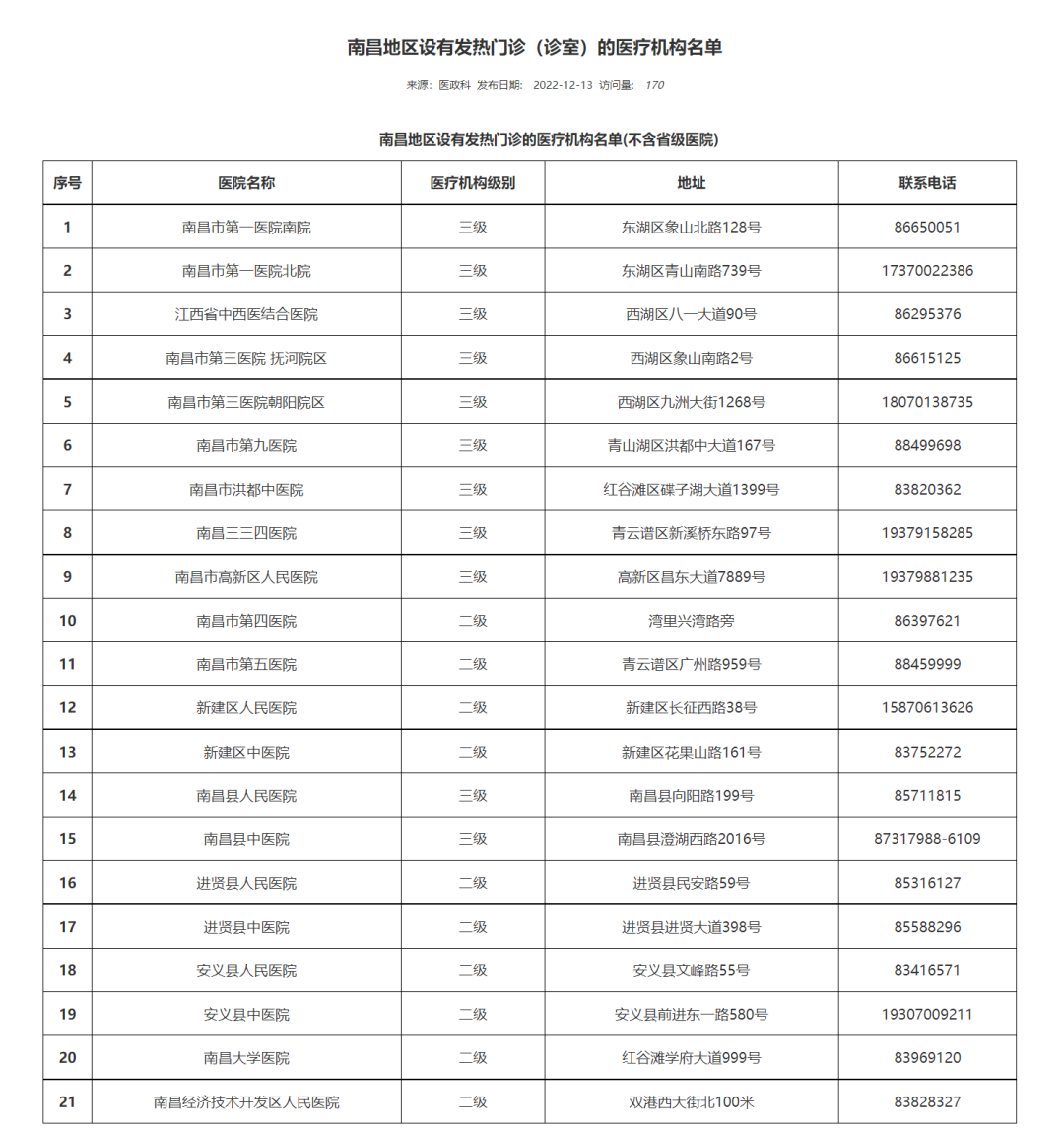 南昌地区设有发热门诊（诊室）的医疗机构名单

来源：医政科 发布日期： 2022-12-13 访问量： 170

南昌地区设有发热门诊的医疗机构名单(不含省级医院)

| 序号 | 医院名称 | 医疗机构级别 | 地址 | 联系电话 |
|---|---|---|---|---|
| 1 | 南昌市第一医院南院 | 三级 | 东湖区象山北路128号 | 86650051 |
| 2 | 南昌市第一医院北院 | 三级 | 东湖区青山南路739号 | 17370022386 |
| 3 | 江西省中西医结合医院 | 三级 | 西湖区八一大道90号 | 86295376 |
| 4 | 南昌市第三医院 抚河院区 | 三级 | 西湖区象山南路2号 | 86615125 |
| 5 | 南昌市第三医院朝阳院区 | 三级 | 西湖区九洲大街1268号 | 18070138735 |
| 6 | 南昌市第九医院 | 三级 | 青山湖区洪都中大道167号 | 88499698 |
| 7 | 南昌市洪都中医院 | 三级 | 红谷滩区碟子湖大道1399号 | 83820362 |
| 8 | 南昌三三四医院 | 三级 | 青云谱区新溪桥东路97号 | 19379158285 |
| 9 | 南昌市高新区人民医院 | 三级 | 高新区昌东大道7889号 | 19379881235 |
| 10 | 南昌市第四医院 | 二级 | 湾里兴湾路旁 | 86397621 |
| 11 | 南昌市第五医院 | 二级 | 青云谱区广州路959号 | 88459999 |
| 12 | 新建区人民医院 | 二级 | 新建区长征西路38号 | 15870613626 |
| 13 | 新建区中医院 | 二级 | 新建区花果山路161号 | 83752272 |
| 14 | 南昌县人民医院 | 三级 | 南昌县向阳路199号 | 85711815 |
| 15 | 南昌县中医院 | 三级 | 南昌县澄湖西路2016号 | 87317988-6109 |
| 16 | 进贤县人民医院 | 二级 | 进贤县民安路59号 | 85316127 |
| 17 | 进贤县中医院 | 二级 | 进贤县进贤大道398号 | 85588296 |
| 18 | 安义县人民医院 | 二级 | 安义县文峰路55号 | 83416571 |
| 19 | 安义县中医院 | 二级 | 安义县前进东一路580号 | 19307009211 |
| 20 | 南昌大学医院 | 二级 | 红谷滩学府大道999号 | 83969120 |
| 21 | 南昌经济技术开发区人民医院 | 二级 | 双港西大街北100米 | 83828327 |